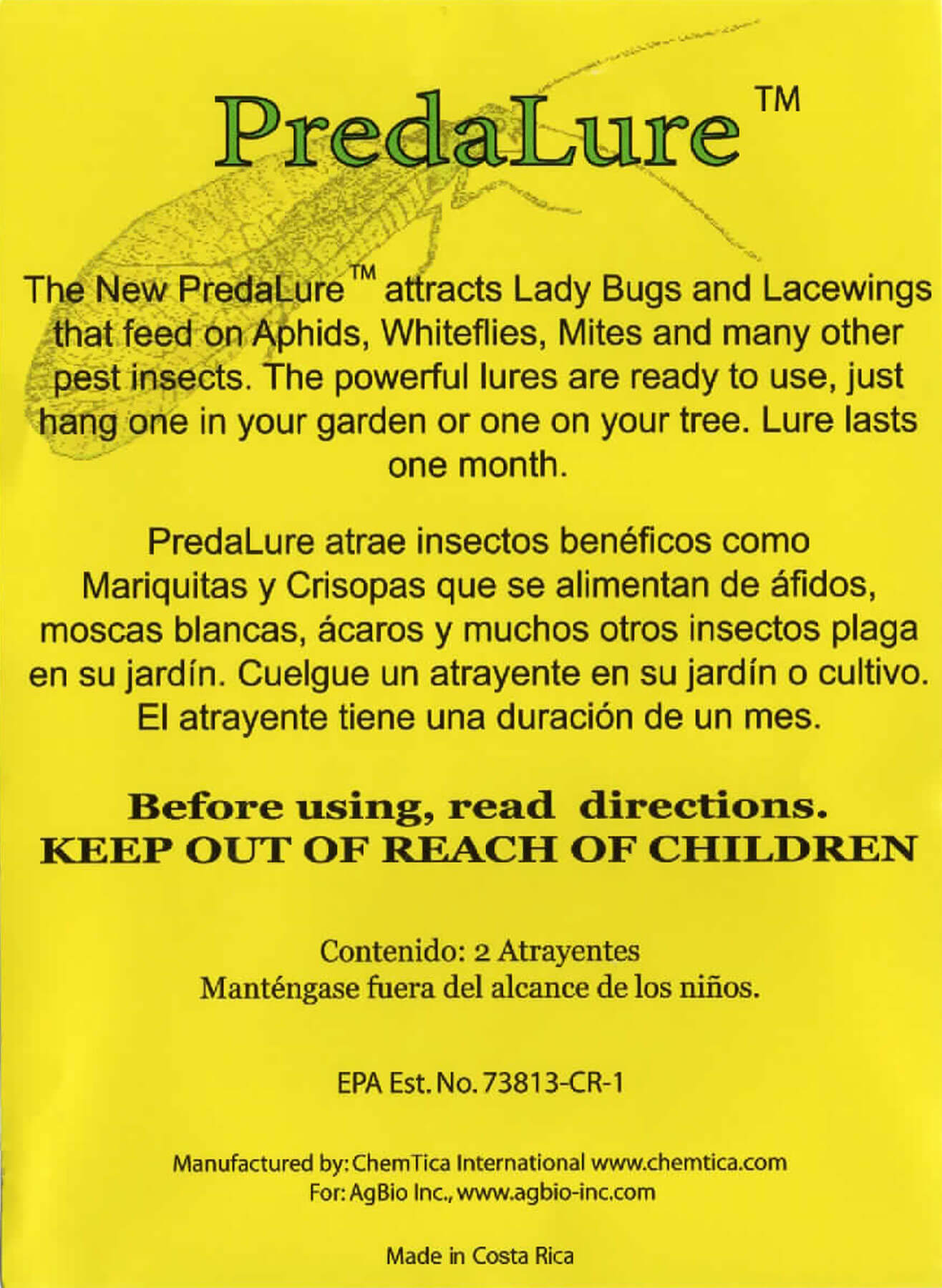 PredaLure™

The New PredaLure™ attracts Lady Bugs and Lacewings that feed on Aphids, Whiteflies, Mites and many other pest insects. The powerful lures are ready to use, just hang one in your garden or one on your tree. Lure lasts one month.

PredaLure atrae insectos benéficos como Mariquitas y Crisopas que se alimentan de áfidos, moscas blancas, ácaros y muchos otros insectos plaga en su jardín. Cuelgue un atrayente en su jardín o cultivo. El atrayente tiene una duración de un mes.

Before using, read directions.
KEEP OUT OF REACH OF CHILDREN

Contenido: 2 Atrayentes
Manténgase fuera del alcance de los niños.

EPA Est. No. 73813-CR-1

Manufactured by: ChemTica International www.chemtica.com
For: AgBio Inc., www.agbio-inc.com

Made in Costa Rica